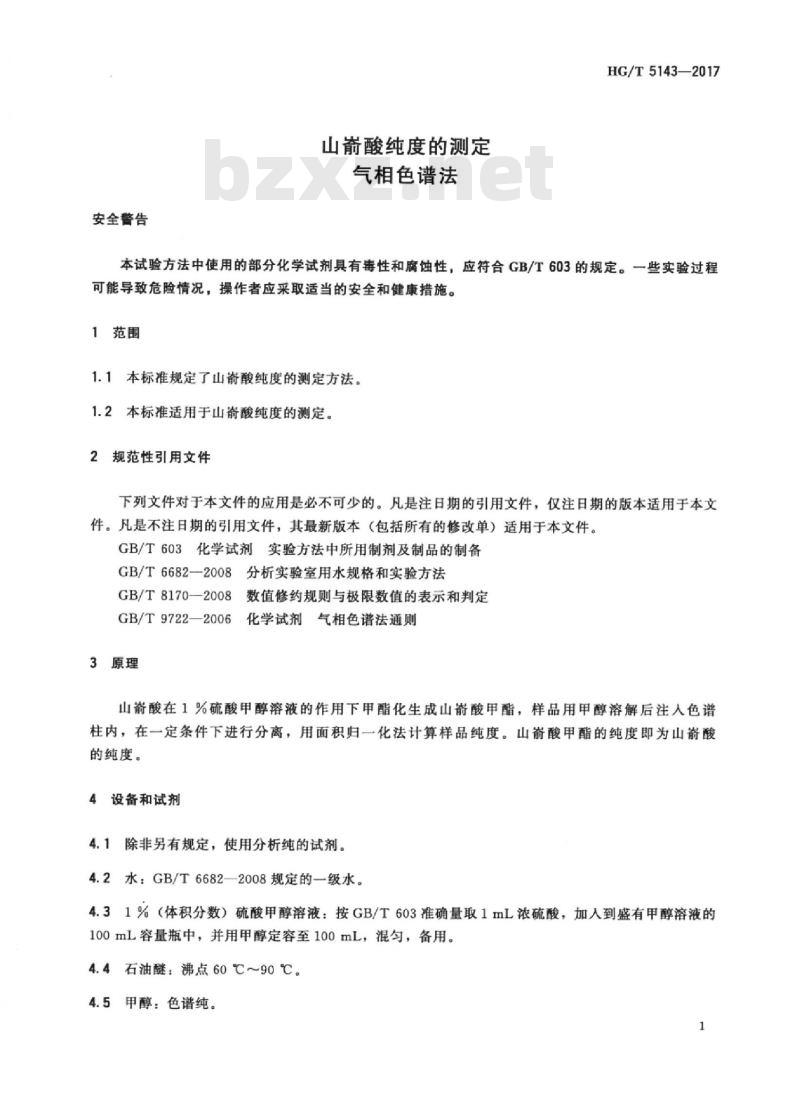 HG/T 5143—2017

山嵛酸纯度的测定
气相色谱法

bzxz.net

安全警告

本试验方法中使用的部分化学试剂具有毒性和腐蚀性，应符合 GB/T 603 的规定。一些实验过程可能导致危险情况，操作者应采取适当的安全和健康措施。

1 范围

1.1 本标准规定了山嵛酸纯度的测定方法。

1.2 本标准适用于山嵛酸纯度的测定。

2 规范性引用文件

下列文件对于本文件的应用是必不可少的。凡是注日期的引用文件，仅注日期的版本适用于本文件。凡是不注日期的引用文件，其最新版本（包括所有的修改单）适用于本文件。

GB/T 603 化学试剂 实验方法中所用制剂及制品的制备

GB/T 6682—2008 分析实验室用水规格和实验方法

GB/T 8170—2008 数值修约规则与极限数值的表示和判定

GB/T 9722—2006 化学试剂 气相色谱法通则

3 原理

山嵛酸在 1 %硫酸甲醇溶液的作用下甲酯化生成山嵛酸甲酯，样品用甲醇溶解后注入色谱柱内，在一定条件下进行分离，用面积归一化法计算样品纯度。山嵛酸甲酯的纯度即为山嵛酸的纯度。

4 设备和试剂

4.1 除非另有规定，使用分析纯的试剂。

4.2 水：GB/T 6682—2008 规定的一级水。

4.3 1 %（体积分数）硫酸甲醇溶液：按 GB/T 603 准确量取 1 mL 浓硫酸，加入到盛有甲醇溶液的 100 mL 容量瓶中，并用甲醇定容至 100 mL，混匀，备用。

4.4 石油醚：沸点 60 ℃～90 ℃。

4.5 甲醇：色谱纯。

1